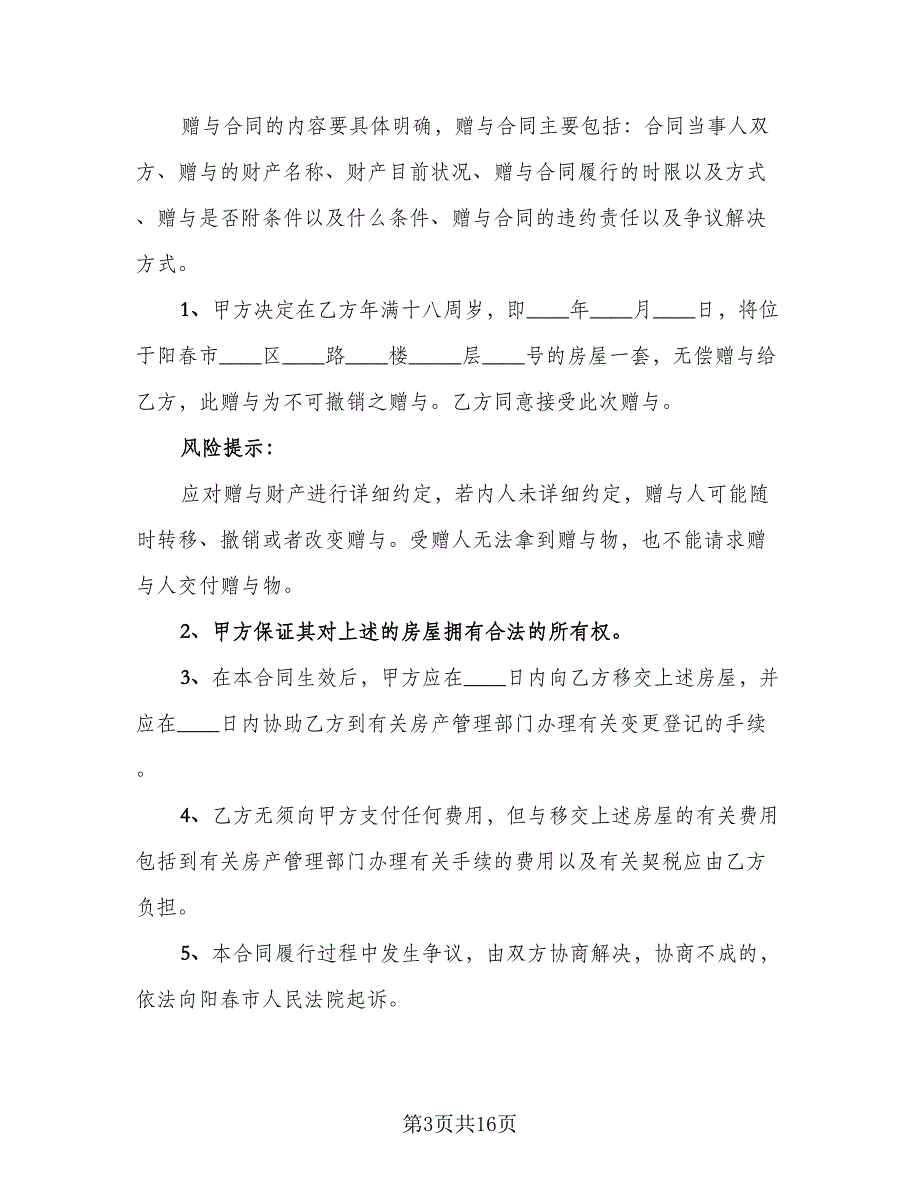 赠与合同的内容要具体明确，赠与合同主要包括：合同当事人双方、赠与的财产名称、财产目前状况、赠与合同履行的时限以及方式、赠与是否附条件以及什么条件、赠与合同的违约责任以及争议解决方式。

1、甲方决定在乙方年满十八周岁，即____年____月____日，将位于阳春市____区____路____楼_____层____号的房屋一套，无偿赠与给乙方，此赠与为不可撤销之赠与。乙方同意接受此次赠与。

风险提示：

应对赠与财产进行详细约定，若内人未详细约定，赠与人可能随时转移、撤销或者改变赠与。受赠人无法拿到赠与物，也不能请求赠与人交付赠与物。

2、甲方保证其对上述的房屋拥有合法的所有权。

3、在本合同生效后，甲方应在____日内向乙方移交上述房屋，并应在____日内协助乙方到有关房产管理部门办理有关变更登记的手续。

4、乙方无须向甲方支付任何费用，但与移交上述房屋的有关费用包括到有关房产管理部门办理有关手续的费用以及有关契税应由乙方负担。

5、本合同履行过程中发生争议，由双方协商解决，协商不成的，依法向阳春市人民法院起诉。

第3页共16页